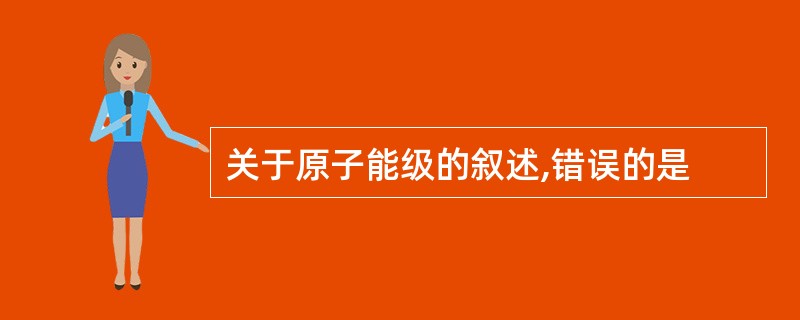 关于原子能级的叙述,错误的是